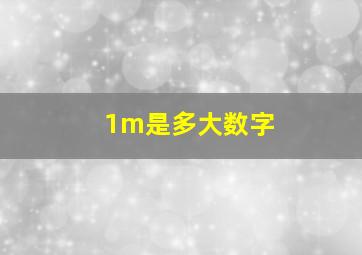 1m是多大数字